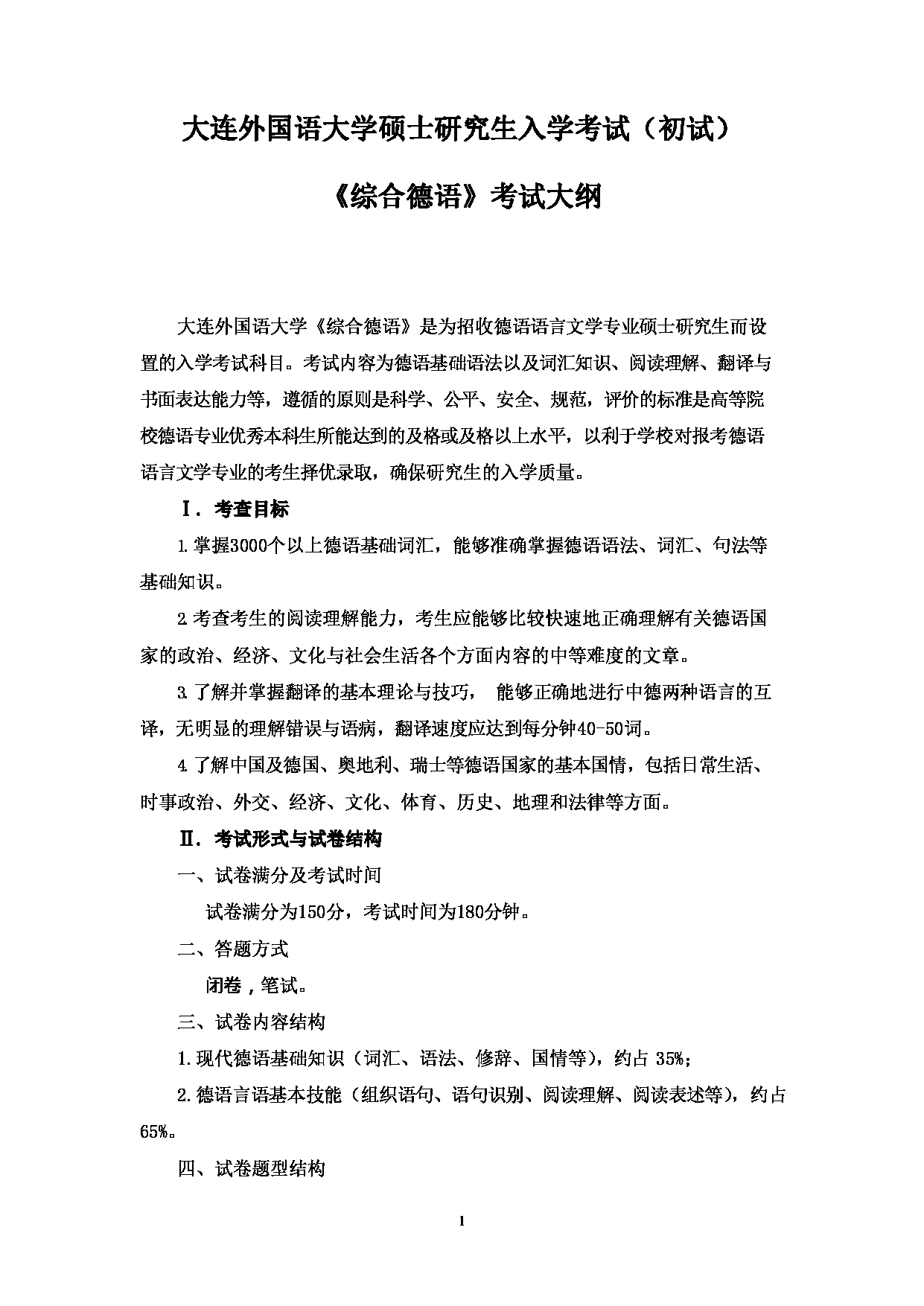 大连外国语大学硕士研究生入学考试（初试）

《综合德语》考试大纲

大连外国语大学《综合德语》是为招收德语语言文学专业硕士研究生而设置的入学考试科目。考试内容为德语基础语法以及词汇知识、阅读理解、翻译与书面表达能力等，遵循的原则是科学、公平、安全、规范，评价的标准是高等院校德语专业优秀本科生所能达到的及格或及格以上水平，以利于学校对报考德语语言文学专业的考生择优录取，确保研究生的入学质量。

Ⅰ．考查目标

1.掌握3000个以上德语基础词汇，能够准确掌握德语语法、词汇、句法等基础知识。

2.考查考生的阅读理解能力，考生应能够比较快速地正确理解有关德语国家的政治、经济、文化与社会生活各个方面内容的中等难度的文章。

3.了解并掌握翻译的基本理论与技巧， 能够正确地进行中德两种语言的互译，无明显的理解错误与语病，翻译速度应达到每分钟40-50词。

4.了解中国及德国、奥地利、瑞士等德语国家的基本国情，包括日常生活、时事政治、外交、经济、文化、体育、历史、地理和法律等方面。

Ⅱ．考试形式与试卷结构

一、试卷满分及考试时间

试卷满分为150分，考试时间为180分钟。

二、答题方式

闭卷，笔试。

三、试卷内容结构

1.现代德语基础知识（词汇、语法、修辞、国情等），约占 35%；

2.德语言语基本技能（组织语句、语句识别、阅读理解、阅读表述等），约占65%。

四、试卷题型结构

1